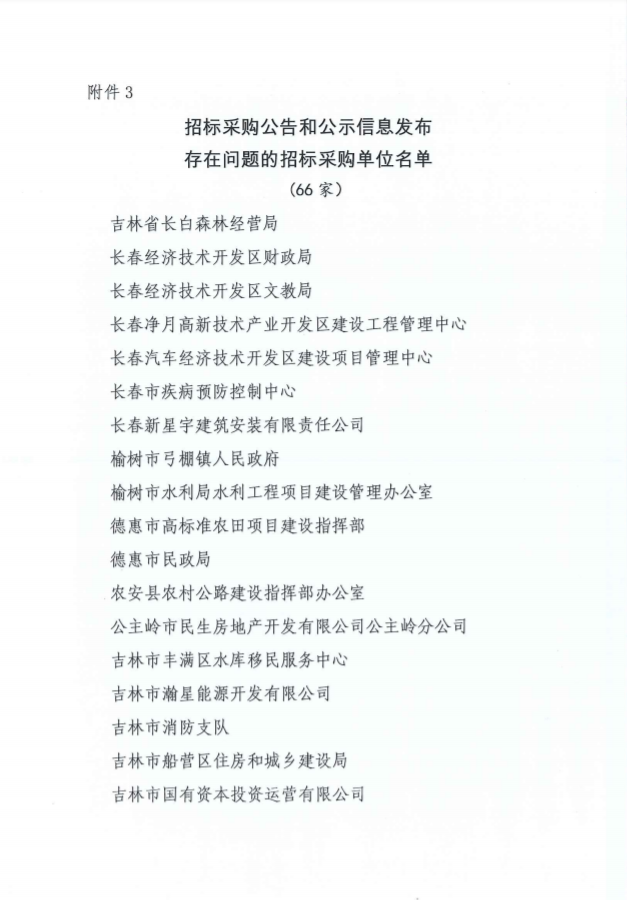 附件 3

招标采购公告和公示信息发布
存在问题的招标采购单位名单
（66 家）

吉林省长白森林经营局
长春经济技术开发区财政局
长春经济技术开发区文教局
长春净月高新技术产业开发区建设工程管理中心
长春汽车经济技术开发区建设项目管理中心
长春市疾病预防控制中心
长春新星宇建筑安装有限责任公司
榆树市弓棚镇人民政府
榆树市水利局水利工程项目建设管理办公室
德惠市高标准农田项目建设指挥部
德惠市民政局
农安县农村公路建设指挥部办公室
公主岭市民生房地产开发有限公司公主岭分公司
吉林市丰满区水库移民服务中心
吉林市瀚星能源开发有限公司
吉林市消防支队
吉林市船营区住房和城乡建设局
吉林市国有资本投资运营有限公司